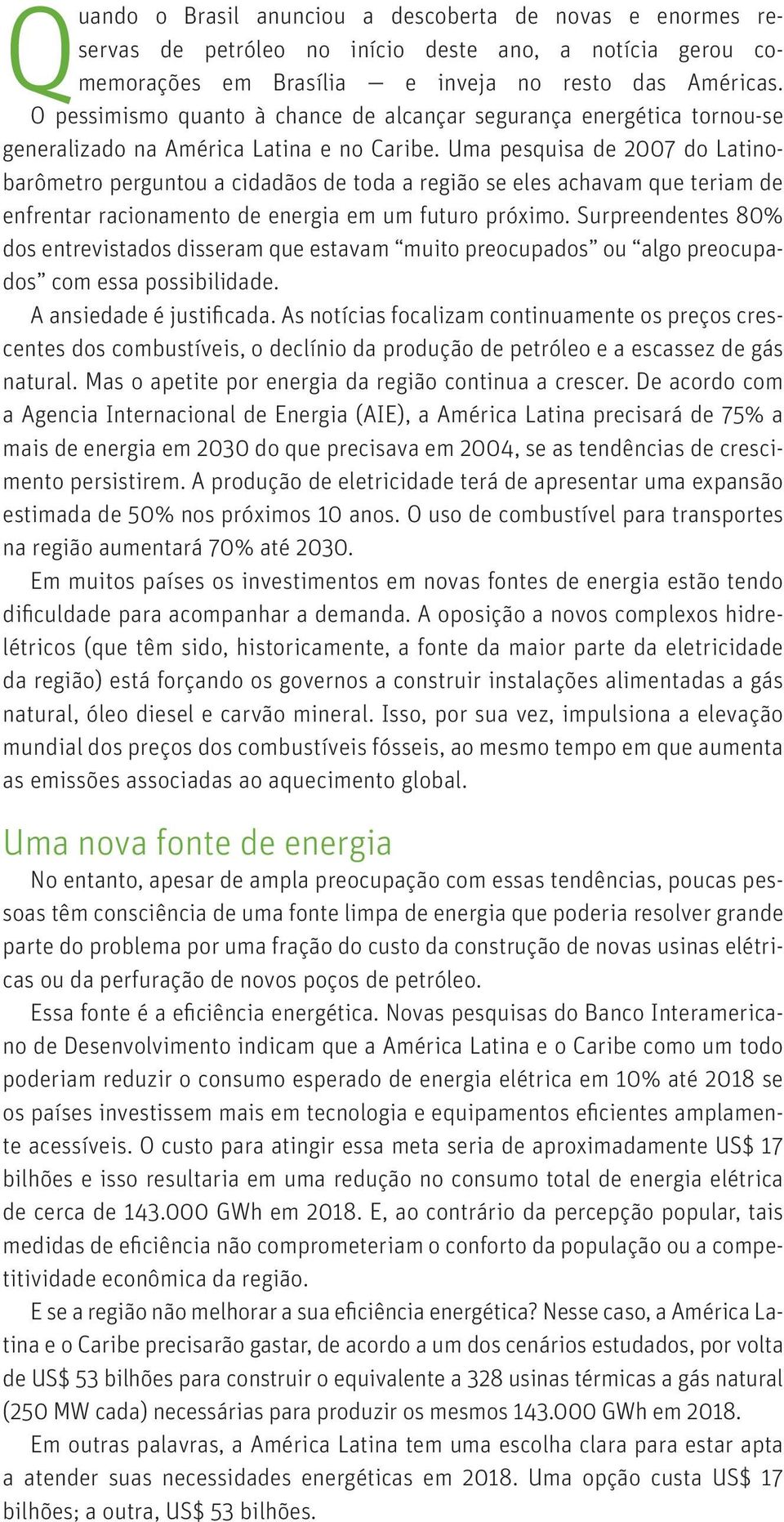 Quando o Brasil anunciou a descoberta de novas e enormes reservas de petróleo no início deste ano, a notícia gerou comemorações em Brasília — e inveja no resto das Américas. O pessimismo quanto à chance de alcançar segurança energética tornou-se generalizado na América Latina e no Caribe. Uma pesquisa de 2007 do Latinobarômetro perguntou a cidadãos de toda a região se eles achavam que teriam de enfrentar racionamento de energia em um futuro próximo. Surpreendentes 80% dos entrevistados disseram que estavam “muito preocupados” ou “algo preocupados” com essa possibilidade.

A ansiedade é justificada. As notícias focalizam continuamente os preços crescentes dos combustíveis, o declínio da produção de petróleo e a escassez de gás natural. Mas o apetite por energia da região continua a crescer. De acordo com a Agencia Internacional de Energia (AIE), a América Latina precisará de 75% a mais de energia em 2030 do que precisava em 2004, se as tendências de crescimento persistirem. A produção de eletricidade terá de apresentar uma expansão estimada de 50% nos próximos 10 anos. O uso de combustível para transportes na região aumentará 70% até 2030.

Em muitos países os investimentos em novas fontes de energia estão tendo dificuldade para acompanhar a demanda. A oposição a novos complexos hidrelétricos (que têm sido, historicamente, a fonte da maior parte da eletricidade da região) está forçando os governos a construir instalações alimentadas a gás natural, óleo diesel e carvão mineral. Isso, por sua vez, impulsiona a elevação mundial dos preços dos combustíveis fósseis, ao mesmo tempo em que aumenta as emissões associadas ao aquecimento global.

Uma nova fonte de energia

No entanto, apesar de ampla preocupação com essas tendências, poucas pessoas têm consciência de uma fonte limpa de energia que poderia resolver grande parte do problema por uma fração do custo da construção de novas usinas elétricas ou da perfuração de novos poços de petróleo.

Essa fonte é a eficiência energética. Novas pesquisas do Banco Interamericano de Desenvolvimento indicam que a América Latina e o Caribe como um todo poderiam reduzir o consumo esperado de energia elétrica em 10% até 2018 se os países investissem mais em tecnologia e equipamentos eficientes amplamente acessíveis. O custo para atingir essa meta seria de aproximadamente US$ 17 bilhões e isso resultaria em uma redução no consumo total de energia elétrica de cerca de 143.000 GWh em 2018. E, ao contrário da percepção popular, tais medidas de eficiência não comprometeriam o conforto da população ou a competitividade econômica da região.

E se a região não melhorar a sua eficiência energética? Nesse caso, a América Latina e o Caribe precisarão gastar, de acordo a um dos cenários estudados, por volta de US$ 53 bilhões para construir o equivalente a 328 usinas térmicas a gás natural (250 MW cada) necessárias para produzir os mesmos 143.000 GWh em 2018.

Em outras palavras, a América Latina tem uma escolha clara para estar apta a atender suas necessidades energéticas em 2018. Uma opção custa US$ 17 bilhões; a outra, US$ 53 bilhões.